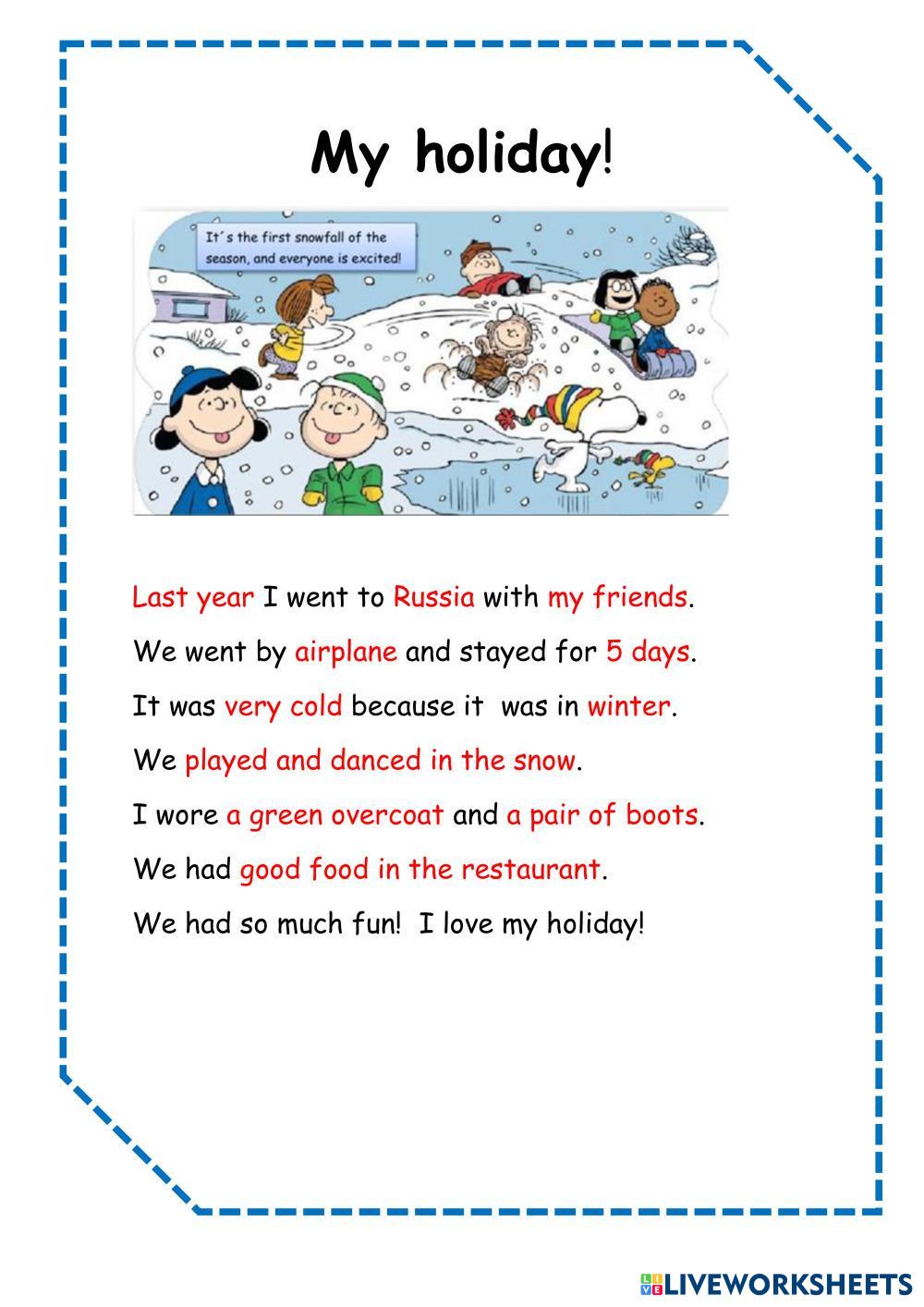 My holiday!

It´s the first snowfall of the season, and everyone is excited!

Last year I went to Russia with my friends.

We went by airplane and stayed for 5 days.

It was very cold because it was in winter.

We played and danced in the snow.

I wore a green overcoat and a pair of boots.

We had good food in the restaurant.

We had so much fun! I love my holiday!

LIVEWORKSHEETS